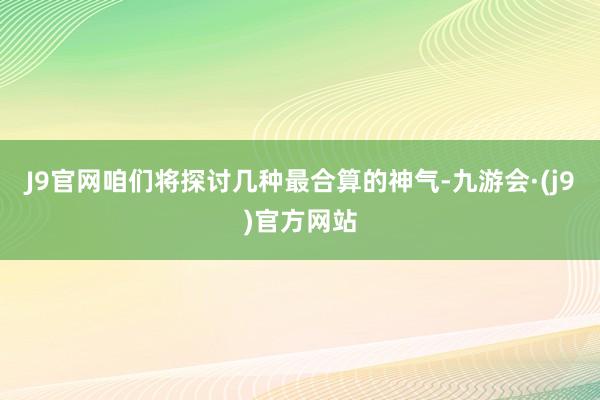 J9官网咱们将探讨几种最合算的神气-九游会·(j9)官方网站